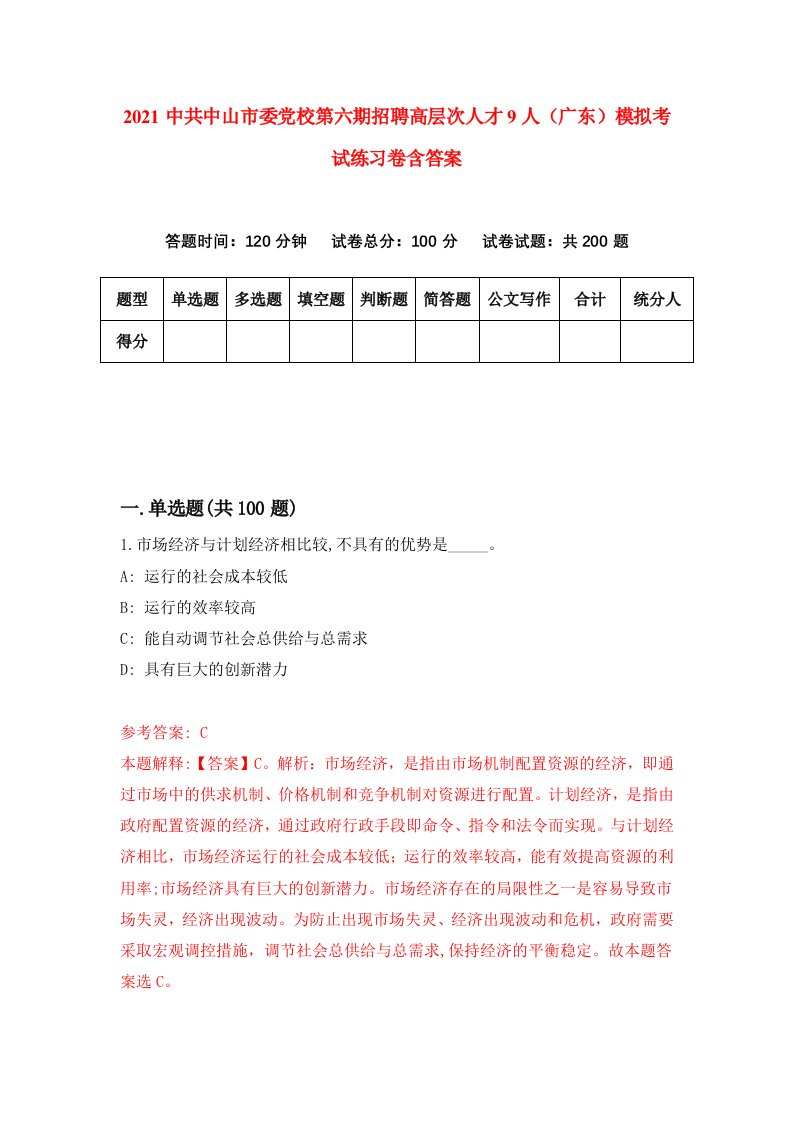 2021 中共中山市委党校第六期招聘高层次人才 9 人（广东）模拟考试练习卷含答案

答题时间：120 分钟　试卷总分：100 分　试卷试题：共 200 题

| 题型 | 单选题 | 多选题 | 填空题 | 判断题 | 简答题 | 公文写作 | 合计 | 统分人 |
|---|---|---|---|---|---|---|---|---|
| 得分 | | | | | | | | |

一.单选题(共 100 题)

1.市场经济与计划经济相比较,不具有的优势是_____。
A: 运行的社会成本较低
B: 运行的效率较高
C: 能自动调节社会总供给与总需求
D: 具有巨大的创新潜力

参考答案: C
本题解释:【答案】C。解析：市场经济，是指由市场机制配置资源的经济，即通过市场中的供求机制、价格机制和竞争机制对资源进行配置。计划经济，是指由政府配置资源的经济，通过政府行政手段即命令、指令和法令而实现。与计划经济相比，市场经济运行的社会成本较低；运行的效率较高，能有效提高资源的利用率;市场经济具有巨大的创新潜力。市场经济存在的局限性之一是容易导致市场失灵，经济出现波动。为防止出现市场失灵、经济出现波动和危机，政府需要采取宏观调控措施，调节社会总供给与总需求,保持经济的平衡稳定。故本题答案选 C。